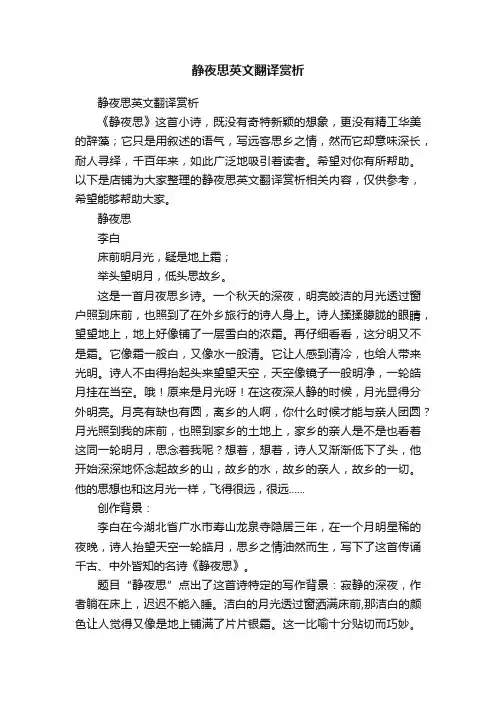 静夜思英文翻译赏析

静夜思英文翻译赏析

《静夜思》这首小诗，既没有奇特新颖的想象，更没有精工华美的辞藻；它只是用叙述的语气，写远客思乡之情，然而它却意味深长，耐人寻绎，千百年来，如此广泛地吸引着读者。希望对你有所帮助。以下是店铺为大家整理的静夜思英文翻译赏析相关内容，仅供参考，希望能够帮助大家。

静夜思

李白

床前明月光，疑是地上霜；

举头望明月，低头思故乡。

这是一首月夜思乡诗。一个秋天的深夜，明亮皎洁的月光透过窗户照到床前，也照到了在外乡旅行的诗人身上。诗人揉揉朦胧的眼睛，望望地上，地上好像铺了一层雪白的浓霜。再仔细看看，这分明又不是霜。它像霜一般白，又像水一般清。它让人感到清冷，也给人带来光明。诗人不由得抬起头来望望天空，天空像镜子一般明净，一轮皓月挂在当空。哦！原来是月光呀！在这夜深人静的时候，月光显得分外明亮。月亮有缺也有圆，离乡的人啊，你什么时候才能与亲人团圆？月光照到我的床前，也照到家乡的土地上，家乡的亲人是不是也看着这同一轮明月，思念着我呢？想着，想着，诗人又渐渐低下了头，他开始深深地怀念起故乡的山，故乡的水，故乡的亲人，故乡的一切。他的思想也和这月光一样，飞得很远，很远……

创作背景：

李白在今湖北省广水市寿山龙泉寺隐居三年，在一个月明星稀的夜晚，诗人抬望天空一轮皓月，思乡之情油然而生，写下了这首传诵千古、中外皆知的名诗《静夜思》。

题目“静夜思”点出了这首诗特定的写作背景：寂静的深夜，作者躺在床上，迟迟不能入睡。洁白的月光透过窗洒满床前,那洁白的颜色让人觉得又像是地上铺满了片片银霜。这一比喻十分贴切而巧妙。